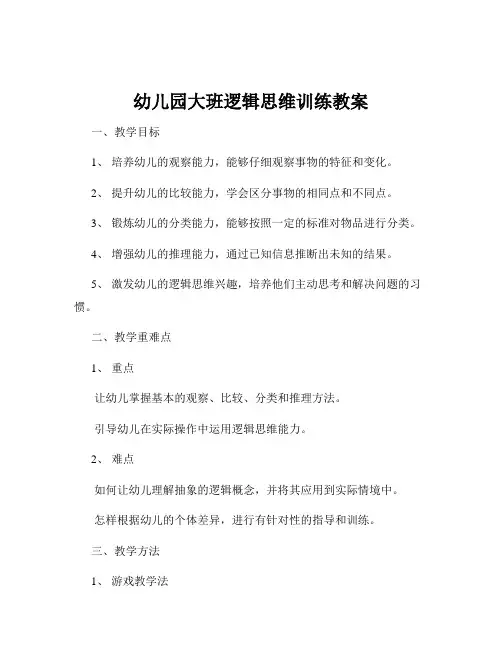 幼儿园大班逻辑思维训练教案

一、教学目标

1、培养幼儿的观察能力，能够仔细观察事物的特征和变化。

2、提升幼儿的比较能力，学会区分事物的相同点和不同点。

3、锻炼幼儿的分类能力，能够按照一定的标准对物品进行分类。

4、增强幼儿的推理能力，通过已知信息推断出未知的结果。

5、激发幼儿的逻辑思维兴趣，培养他们主动思考和解决问题的习惯。

二、教学重难点

1、重点

让幼儿掌握基本的观察、比较、分类和推理方法。

引导幼儿在实际操作中运用逻辑思维能力。

2、难点

如何让幼儿理解抽象的逻辑概念，并将其应用到实际情境中。

怎样根据幼儿的个体差异，进行有针对性的指导和训练。

三、教学方法

1、游戏教学法